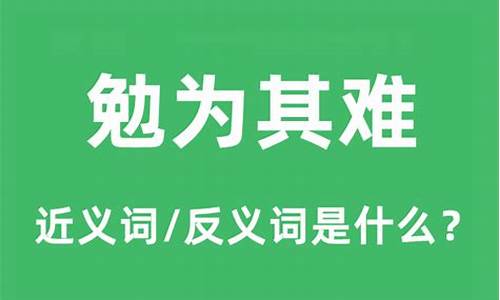 勉为其难

近义词/反义词是什么？